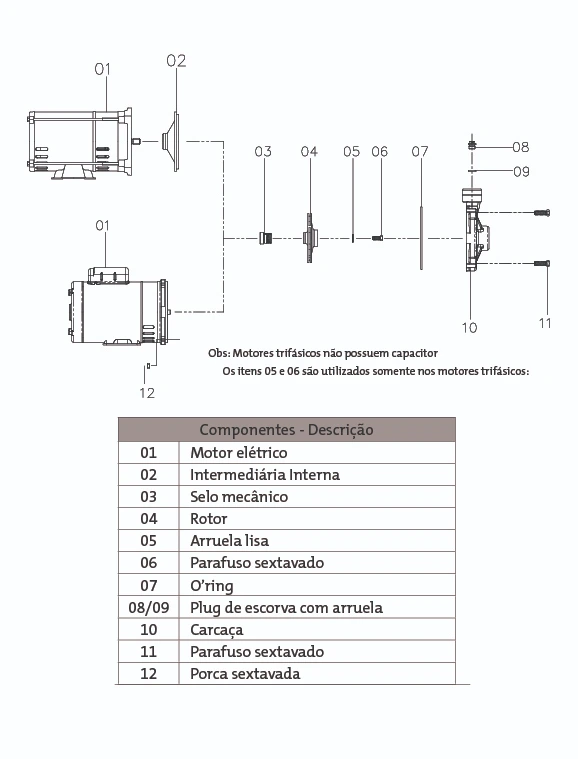 01

02

03

04

05

06

07

08

09

01

10

11

12

Obs: Motores trifásicos não possuem capacitor

Os itens 05 e 06 são utilizados somente nos motores trifásicos:

| Componentes - Descrição | |
|---|---|
| 01 | Motor elétrico |
| 02 | Intermediária Interna |
| 03 | Selo mecânico |
| 04 | Rotor |
| 05 | Arruela lisa |
| 06 | Parafuso sextavado |
| 07 | O'ring |
| 08/09 | Plug de escorva com arruela |
| 10 | Carcaça |
| 11 | Parafuso sextavado |
| 12 | Porca sextavada |